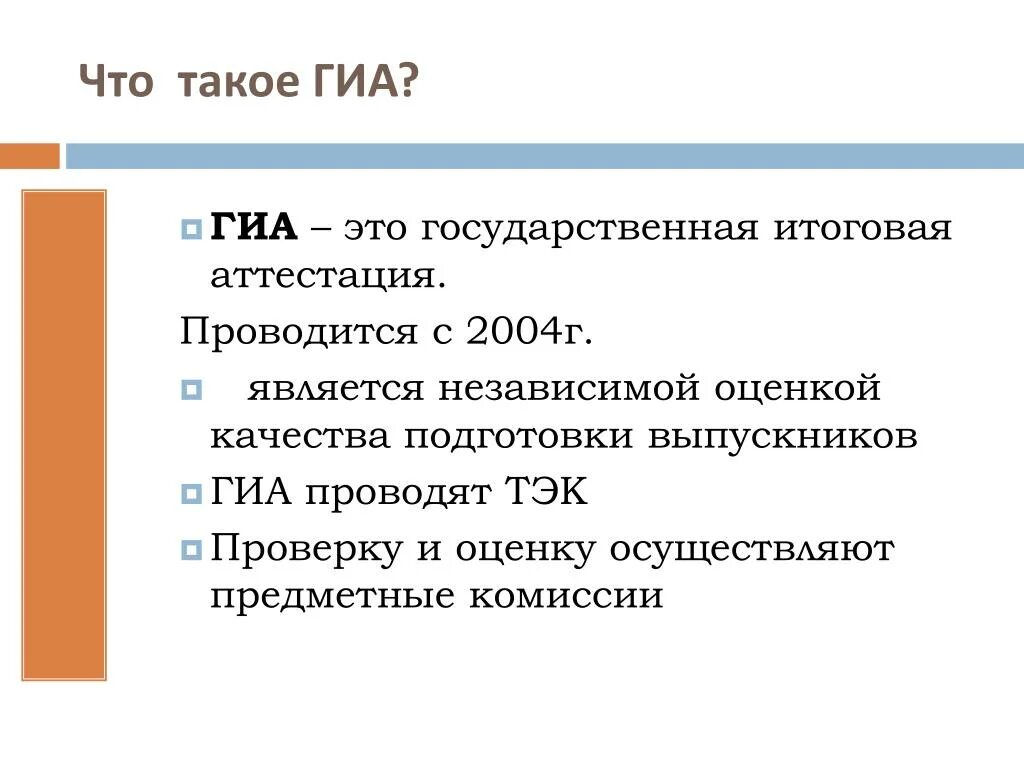 Что такое ГИА?

ГИА – это государственная итоговая аттестация.

Проводится с 2004г.

является независимой оценкой качества подготовки выпускников

ГИА проводят ТЭК

Проверку и оценку осуществляют предметные комиссии